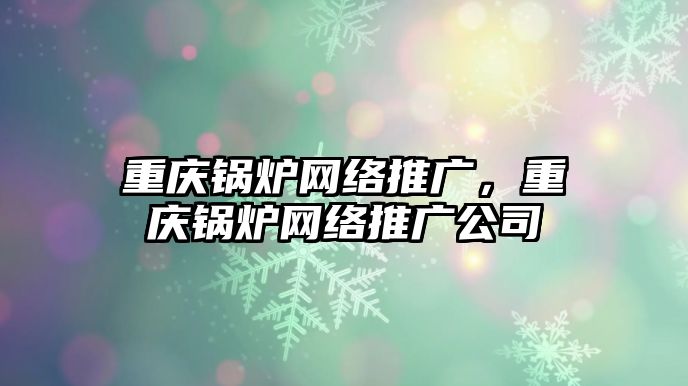 重庆锅炉网络推广，重庆锅炉网络推广公司